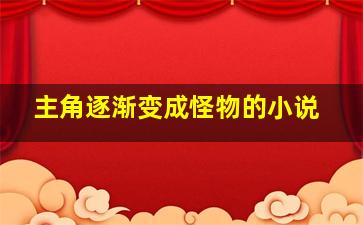 主角逐渐变成怪物的小说